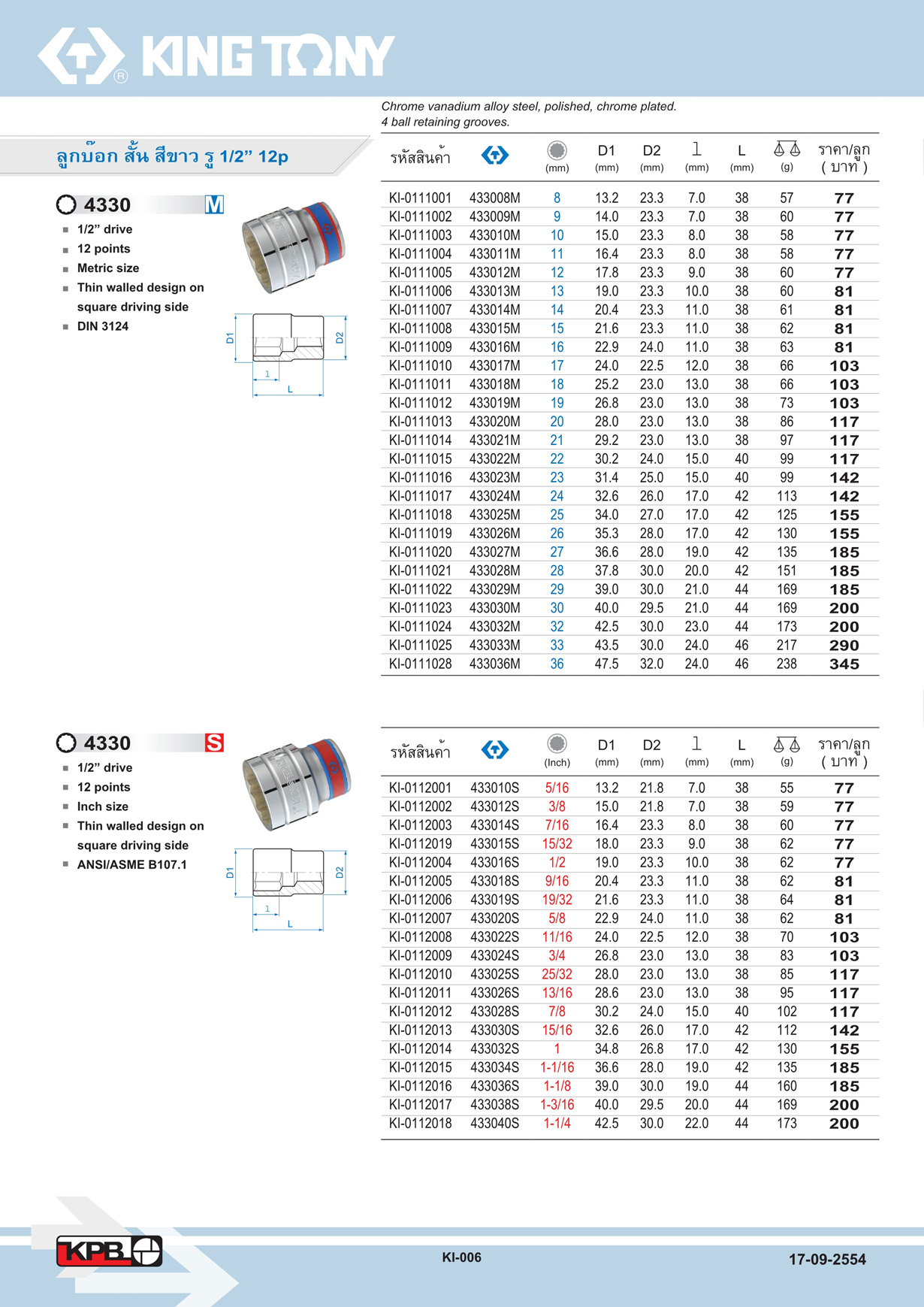 KING TONY

Chrome vanadium alloy steel, polished, chrome plated.
4 ball retaining grooves.

ลูกบ๊อก สั้น สีขาว รู 1/2" 12p

4330 M
- 1/2" drive
- 12 points
- Metric size
- Thin walled design on square driving side
- DIN 3124

D1 D2 l L

| รหัสสินค้า | | (mm) | D1 (mm) | D2 (mm) | l (mm) | L (mm) | (g) | ราคา/ลูก ( บาท ) |
|---|---|---|---|---|---|---|---|---|
| KI-0111001 | 433008M | 8 | 13.2 | 23.3 | 7.0 | 38 | 57 | 77 |
| KI-0111002 | 433009M | 9 | 14.0 | 23.3 | 7.0 | 38 | 60 | 77 |
| KI-0111003 | 433010M | 10 | 15.0 | 23.3 | 8.0 | 38 | 58 | 77 |
| KI-0111004 | 433011M | 11 | 16.4 | 23.3 | 8.0 | 38 | 58 | 77 |
| KI-0111005 | 433012M | 12 | 17.8 | 23.3 | 9.0 | 38 | 60 | 77 |
| KI-0111006 | 433013M | 13 | 19.0 | 23.3 | 10.0 | 38 | 60 | 81 |
| KI-0111007 | 433014M | 14 | 20.4 | 23.3 | 11.0 | 38 | 61 | 81 |
| KI-0111008 | 433015M | 15 | 21.6 | 23.3 | 11.0 | 38 | 62 | 81 |
| KI-0111009 | 433016M | 16 | 22.9 | 24.0 | 11.0 | 38 | 63 | 81 |
| KI-0111010 | 433017M | 17 | 24.0 | 22.5 | 12.0 | 38 | 66 | 103 |
| KI-0111011 | 433018M | 18 | 25.2 | 23.0 | 13.0 | 38 | 66 | 103 |
| KI-0111012 | 433019M | 19 | 26.8 | 23.0 | 13.0 | 38 | 73 | 103 |
| KI-0111013 | 433020M | 20 | 28.0 | 23.0 | 13.0 | 38 | 86 | 117 |
| KI-0111014 | 433021M | 21 | 29.2 | 23.0 | 13.0 | 38 | 97 | 117 |
| KI-0111015 | 433022M | 22 | 30.2 | 24.0 | 15.0 | 40 | 99 | 117 |
| KI-0111016 | 433023M | 23 | 31.4 | 25.0 | 15.0 | 40 | 99 | 142 |
| KI-0111017 | 433024M | 24 | 32.6 | 26.0 | 17.0 | 42 | 113 | 142 |
| KI-0111018 | 433025M | 25 | 34.0 | 27.0 | 17.0 | 42 | 125 | 155 |
| KI-0111019 | 433026M | 26 | 35.3 | 28.0 | 17.0 | 42 | 130 | 155 |
| KI-0111020 | 433027M | 27 | 36.6 | 28.0 | 19.0 | 42 | 135 | 185 |
| KI-0111021 | 433028M | 28 | 37.8 | 30.0 | 20.0 | 42 | 151 | 185 |
| KI-0111022 | 433029M | 29 | 39.0 | 30.0 | 21.0 | 44 | 169 | 185 |
| KI-0111023 | 433030M | 30 | 40.0 | 29.5 | 21.0 | 44 | 169 | 200 |
| KI-0111024 | 433032M | 32 | 42.5 | 30.0 | 23.0 | 44 | 173 | 200 |
| KI-0111025 | 433033M | 33 | 43.5 | 30.0 | 24.0 | 46 | 217 | 290 |
| KI-0111028 | 433036M | 36 | 47.5 | 32.0 | 24.0 | 46 | 238 | 345 |

4330 S
- 1/2" drive
- 12 points
- Inch size
- Thin walled design on square driving side
- ANSI/ASME B107.1

D1 D2 l L

| รหัสสินค้า | | (Inch) | D1 (mm) | D2 (mm) | l (mm) | L (mm) | (g) | ราคา/ลูก ( บาท ) |
|---|---|---|---|---|---|---|---|---|
| KI-0112001 | 433010S | 5/16 | 13.2 | 21.8 | 7.0 | 38 | 55 | 77 |
| KI-0112002 | 433012S | 3/8 | 15.0 | 21.8 | 7.0 | 38 | 59 | 77 |
| KI-0112003 | 433014S | 7/16 | 16.4 | 23.3 | 8.0 | 38 | 60 | 77 |
| KI-0112019 | 433015S | 15/32 | 18.0 | 23.3 | 9.0 | 38 | 62 | 77 |
| KI-0112004 | 433016S | 1/2 | 19.0 | 23.3 | 10.0 | 38 | 62 | 77 |
| KI-0112005 | 433018S | 9/16 | 20.4 | 23.3 | 11.0 | 38 | 62 | 81 |
| KI-0112006 | 433019S | 19/32 | 21.6 | 23.3 | 11.0 | 38 | 64 | 81 |
| KI-0112007 | 433020S | 5/8 | 22.9 | 24.0 | 11.0 | 38 | 62 | 81 |
| KI-0112008 | 433022S | 11/16 | 24.0 | 22.5 | 12.0 | 38 | 70 | 103 |
| KI-0112009 | 433024S | 3/4 | 26.8 | 23.0 | 13.0 | 38 | 83 | 103 |
| KI-0112010 | 433025S | 25/32 | 28.0 | 23.0 | 13.0 | 38 | 85 | 117 |
| KI-0112011 | 433026S | 13/16 | 28.6 | 23.0 | 13.0 | 38 | 95 | 117 |
| KI-0112012 | 433028S | 7/8 | 30.2 | 24.0 | 15.0 | 40 | 102 | 117 |
| KI-0112013 | 433030S | 15/16 | 32.6 | 26.0 | 17.0 | 42 | 112 | 142 |
| KI-0112014 | 433032S | 1 | 34.8 | 26.8 | 17.0 | 42 | 130 | 155 |
| KI-0112015 | 433034S | 1-1/16 | 36.6 | 28.0 | 19.0 | 42 | 135 | 185 |
| KI-0112016 | 433036S | 1-1/8 | 39.0 | 30.0 | 19.0 | 44 | 160 | 185 |
| KI-0112017 | 433038S | 1-3/16 | 40.0 | 29.5 | 20.0 | 44 | 169 | 200 |
| KI-0112018 | 433040S | 1-1/4 | 42.5 | 30.0 | 22.0 | 44 | 173 | 200 |

KPB
KI-006
17-09-2554